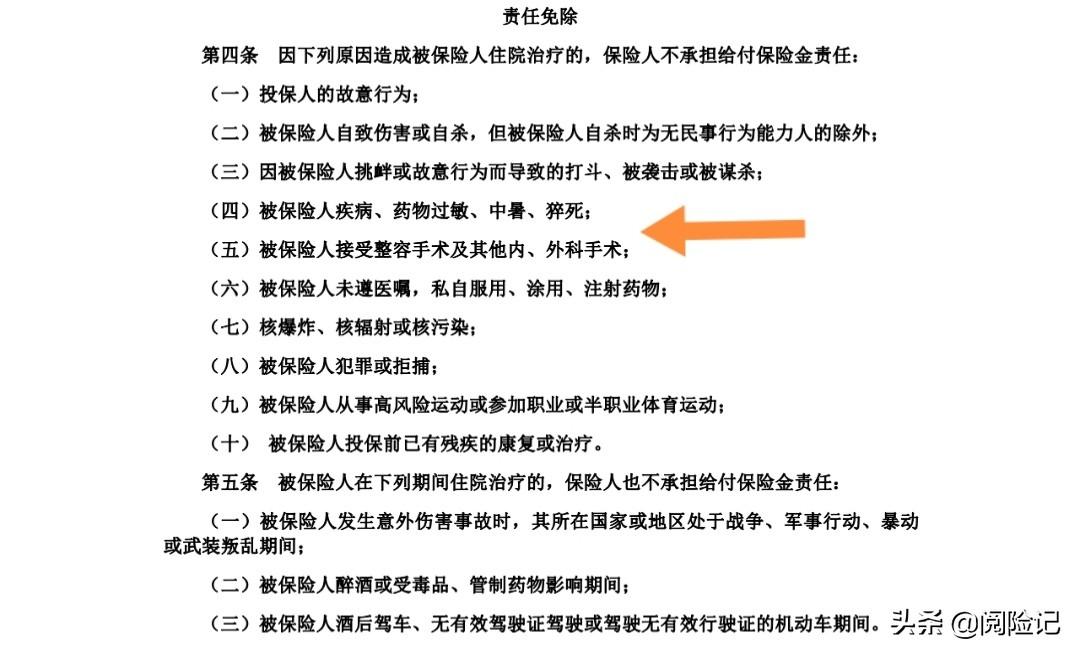 责任免除

第四条 因下列原因造成被保险人住院治疗的，保险人不承担给付保险金责任：

（一）投保人的故意行为；

（二）被保险人自致伤害或自杀，但被保险人自杀时为无民事行为能力人的除外；

（三）因被保险人挑衅或故意行为而导致的打斗、被袭击或被谋杀；

（四）被保险人疾病、药物过敏、中暑、猝死；

（五）被保险人接受整容手术及其他内、外科手术；

（六）被保险人未遵医嘱，私自服用、涂用、注射药物；

（七）核爆炸、核辐射或核污染；

（八）被保险人犯罪或拒捕；

（九）被保险人从事高风险运动或参加职业或半职业体育运动；

（十） 被保险人投保前已有残疾的康复或治疗。

第五条 被保险人在下列期间住院治疗的，保险人也不承担给付保险金责任：

（一）被保险人发生意外伤害事故时，其所在国家或地区处于战争、军事行动、暴动或武装叛乱期间；

（二）被保险人醉酒或受毒品、管制药物影响期间；

（三）被保险人酒后驾车、无有效驾驶证驾驶或驾驶无有效行驶证的机动车期间。

头条 @阅险记